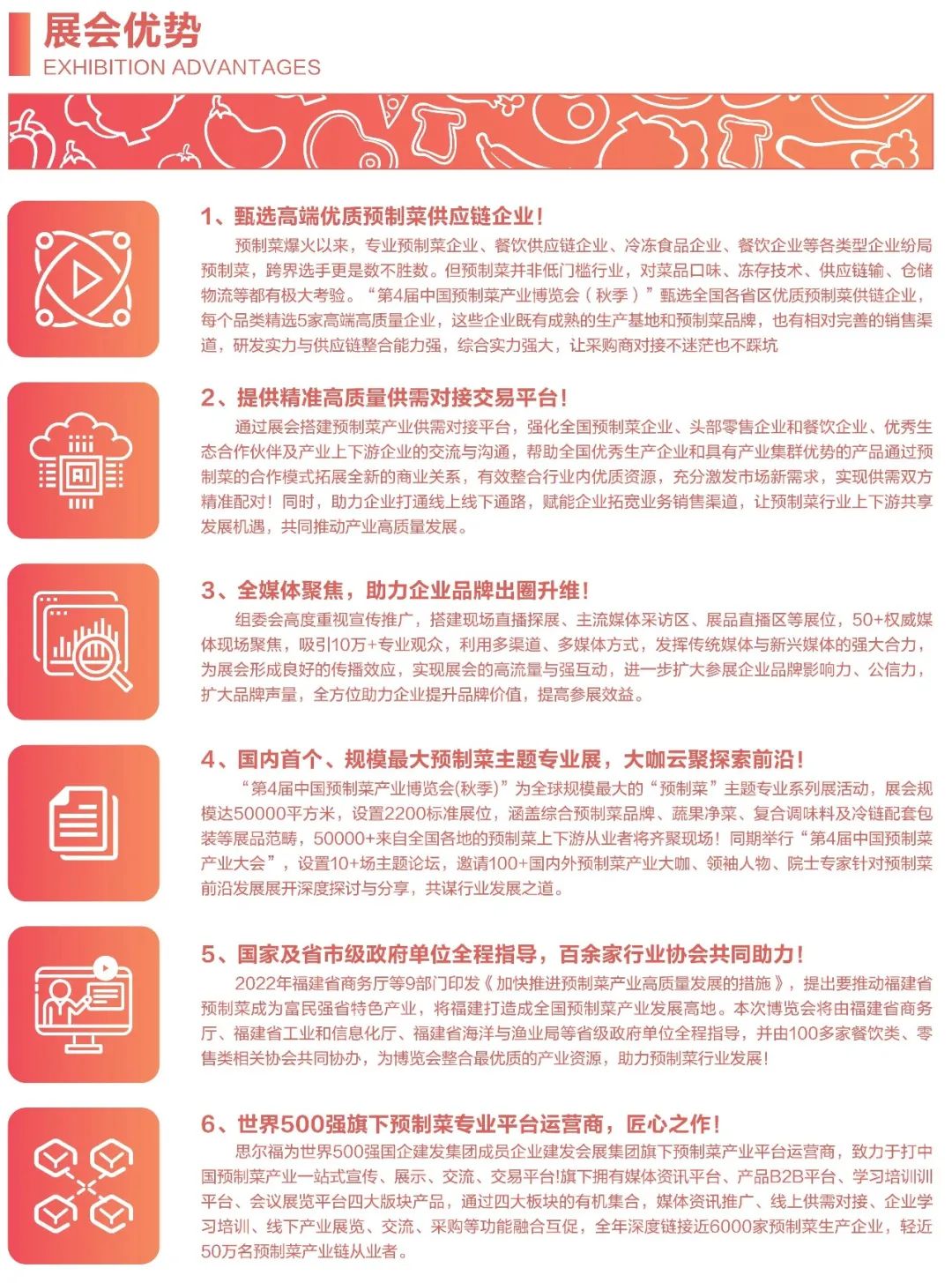 展会优势
EXHIBITION ADVANTAGES

1、甄选高端优质预制菜供应链企业！
预制菜爆火以来，专业预制菜企业、餐饮供应链企业、冷冻食品企业、餐饮企业等各类型企业纷局预制菜，跨界选手更是数不胜数。但预制菜并非低门槛行业，对菜品口味、冻存技术、供应链输、仓储物流等都有极大考验。“第4届中国预制菜产业博览会（秋季）”甄选全国各省区优质预制菜供链企业，每个品类精选5家高端高质量企业，这些企业既有成熟的生产基地和预制菜品牌，也有相对完善的销售渠道，研发实力与供应链整合能力强，综合实力强大，让采购商对接不迷茫也不踩坑

2、提供精准高质量供需对接交易平台！
通过展会搭建预制菜产业供需对接平台，强化全国预制菜企业、头部零售企业和餐饮企业、优秀生态合作伙伴及产业上下游企业的交流与沟通，帮助全国优秀生产企业和具有产业集群优势的产品通过预制菜的合作模式拓展全新的商业关系，有效整合行业内优质资源，充分激发市场新需求，实现供需双方精准配对！同时，助力企业打通线上线下通路，赋能企业拓宽业务销售渠道，让预制菜行业上下游共享发展机遇，共同推动产业高质量发展。

3、全媒体聚焦，助力企业品牌出圈升维！
组委会高度重视宣传推广，搭建现场直播探展、主流媒体采访区、展品直播区等展位，50+权威媒体现场聚焦，吸引10万+专业观众，利用多渠道、多媒体方式，发挥传统媒体与新兴媒体的强大合力，为展会形成良好的传播效应，实现展会的高流量与强互动，进一步扩大参展企业品牌影响力、公信力，扩大品牌声量，全方位助力企业提升品牌价值，提高参展效益。

4、国内首个、规模最大预制菜主题专业展，大咖云聚探索前沿！
“第4届中国预制菜产业博览会(秋季)”为全球规模最大的“预制菜”主题专业系列展活动，展会规模达50000平方米，设置2200标准展位，涵盖综合预制菜品牌、蔬果净菜、复合调味料及冷链配套包装等展品范畴，50000+来自全国各地的预制菜上下游从业者将齐聚现场！同期举行“第4届中国预制菜产业大会”，设置10+场主题论坛，邀请100+国内外预制菜产业大咖、领袖人物、院士专家针对预制菜前沿发展展开深度探讨与分享，共谋行业发展之道。

5、国家及省市级政府单位全程指导，百余家行业协会共同助力！
2022年福建省商务厅等9部门印发《加快推进预制菜产业高质量发展的措施》，提出要推动福建省预制菜成为富民强省特色产业，将福建打造成全国预制菜产业发展高地。本次博览会将由福建省商务厅、福建省工业和信息化厅、福建省海洋与渔业局等省级政府单位全程指导，并由100多家餐饮类、零售类相关协会共同协办，为博览会整合最优质的产业资源，助力预制菜行业发展！

6、世界500强旗下预制菜专业平台运营商，匠心之作！
思尔福为世界500强国企建发集团成员企业建发会展集团旗下预制菜产业平台运营商，致力于打中国预制菜产业一站式宣传、展示、交流、交易平台!旗下拥有媒体资讯平台、产品B2B平台、学习培训训平台、会议展览平台四大版块产品，通过四大板块的有机集合，媒体资讯推广、线上供需对接、企业学习培训、线下产业展览、交流、采购等功能融合互促，全年深度链接近6000家预制菜生产企业，轻近50万名预制菜产业链从业者。